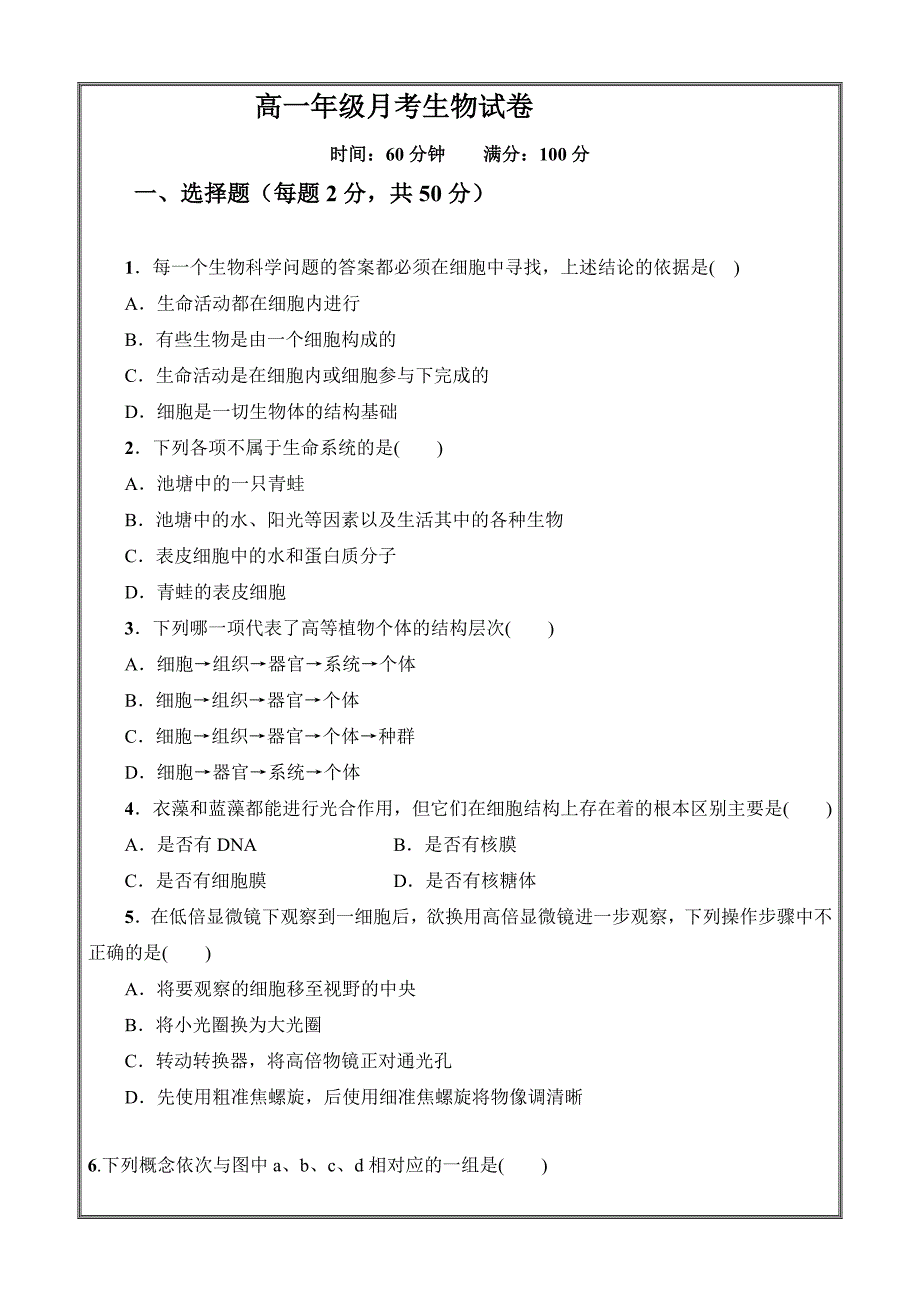 高一年级月考生物试卷

时间：60 分钟　　满分：100 分

一、选择题（每题 2 分，共 50 分）

1．每一个生物科学问题的答案都必须在细胞中寻找，上述结论的依据是(　)

A．生命活动都在细胞内进行

B．有些生物是由一个细胞构成的

C．生命活动是在细胞内或细胞参与下完成的

D．细胞是一切生物体的结构基础

2．下列各项不属于生命系统的是(　　)

A．池塘中的一只青蛙

B．池塘中的水、阳光等因素以及生活其中的各种生物

C．表皮细胞中的水和蛋白质分子

D．青蛙的表皮细胞

3．下列哪一项代表了高等植物个体的结构层次(　　)

A．细胞→组织→器官→系统→个体

B．细胞→组织→器官→个体

C．细胞→组织→器官→个体→种群

D．细胞→器官→系统→个体

4．衣藻和蓝藻都能进行光合作用，但它们在细胞结构上存在着的根本区别主要是(　　)

A．是否有 DNA　　　　B．是否有核膜

C．是否有细胞膜　　　　D．是否有核糖体

5．在低倍显微镜下观察到一细胞后，欲换用高倍显微镜进一步观察，下列操作步骤中不正确的是(　　)

A．将要观察的细胞移至视野的中央

B．将小光圈换为大光圈

C．转动转换器，将高倍物镜正对通光孔

D．先使用粗准焦螺旋，后使用细准焦螺旋将物像调清晰

6.下列概念依次与图中 a、b、c、d 相对应的一组是(　　)